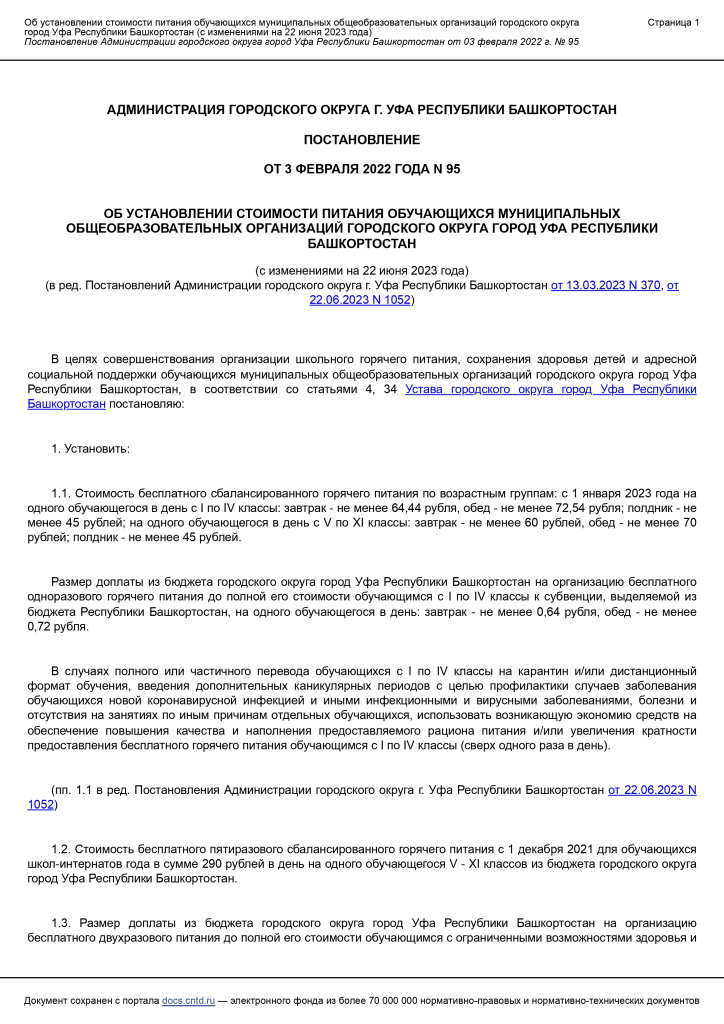 Об установлении стоимости питания обучающихся муниципальных общеобразовательных организаций городского округа город Уфа Республики Башкортостан (с изменениями на 22 июня 2023 года)
Постановление Администрации городского округа город Уфа Республики Башкортостан от 03 февраля 2022 г. № 95

Страница 1

АДМИНИСТРАЦИЯ ГОРОДСКОГО ОКРУГА Г. УФА РЕСПУБЛИКИ БАШКОРТОСТАН

ПОСТАНОВЛЕНИЕ

ОТ 3 ФЕВРАЛЯ 2022 ГОДА N 95

ОБ УСТАНОВЛЕНИИ СТОИМОСТИ ПИТАНИЯ ОБУЧАЮЩИХСЯ МУНИЦИПАЛЬНЫХ ОБЩЕОБРАЗОВАТЕЛЬНЫХ ОРГАНИЗАЦИЙ ГОРОДСКОГО ОКРУГА ГОРОД УФА РЕСПУБЛИКИ БАШКОРТОСТАН

(с изменениями на 22 июня 2023 года)
(в ред. Постановлений Администрации городского округа г. Уфа Республики Башкортостан от 13.03.2023 N 370, от 22.06.2023 N 1052)

В целях совершенствования организации школьного горячего питания, сохранения здоровья детей и адресной социальной поддержки обучающихся муниципальных общеобразовательных организаций городского округа город Уфа Республики Башкортостан, в соответствии со статьями 4, 34 Устава городского округа город Уфа Республики Башкортостан постановляю:

1. Установить:

1.1. Стоимость бесплатного сбалансированного горячего питания по возрастным группам: с 1 января 2023 года на одного обучающегося в день с I по IV классы: завтрак - не менее 64,44 рубля, обед - не менее 72,54 рубля; полдник - не менее 45 рублей; на одного обучающегося в день с V по XI классы: завтрак - не менее 60 рублей, обед - не менее 70 рублей; полдник - не менее 45 рублей.

Размер доплаты из бюджета городского округа город Уфа Республики Башкортостан на организацию бесплатного одноразового горячего питания до полной его стоимости обучающимся с I по IV классы к субвенции, выделяемой из бюджета Республики Башкортостан, на одного обучающегося в день: завтрак - не менее 0,64 рубля, обед - не менее 0,72 рубля.

В случаях полного или частичного перевода обучающихся с I по IV классы на карантин и/или дистанционный формат обучения, введения дополнительных каникулярных периодов с целью профилактики случаев заболевания обучающихся новой коронавирусной инфекцией и иными инфекционными и вирусными заболеваниями, болезни и отсутствия на занятиях по иным причинам отдельных обучающихся, использовать возникающую экономию средств на обеспечение повышения качества и наполнения предоставляемого рациона питания и/или увеличения кратности предоставления бесплатного горячего питания обучающимся с I по IV классы (сверх одного раза в день).

(пп. 1.1 в ред. Постановления Администрации городского округа г. Уфа Республики Башкортостан от 22.06.2023 N 1052)

1.2. Стоимость бесплатного пятиразового сбалансированного горячего питания с 1 декабря 2021 для обучающихся школ-интернатов года в сумме 290 рублей в день на одного обучающегося V - XI классов из бюджета городского округа город Уфа Республики Башкортостан.

1.3. Размер доплаты из бюджета городского округа город Уфа Республики Башкортостан на организацию бесплатного двухразового питания до полной его стоимости обучающимся с ограниченными возможностями здоровья и

Документ сохранен с портала docs.cntd.ru — электронного фонда из более 70 000 000 нормативно-правовых и нормативно-технических документов